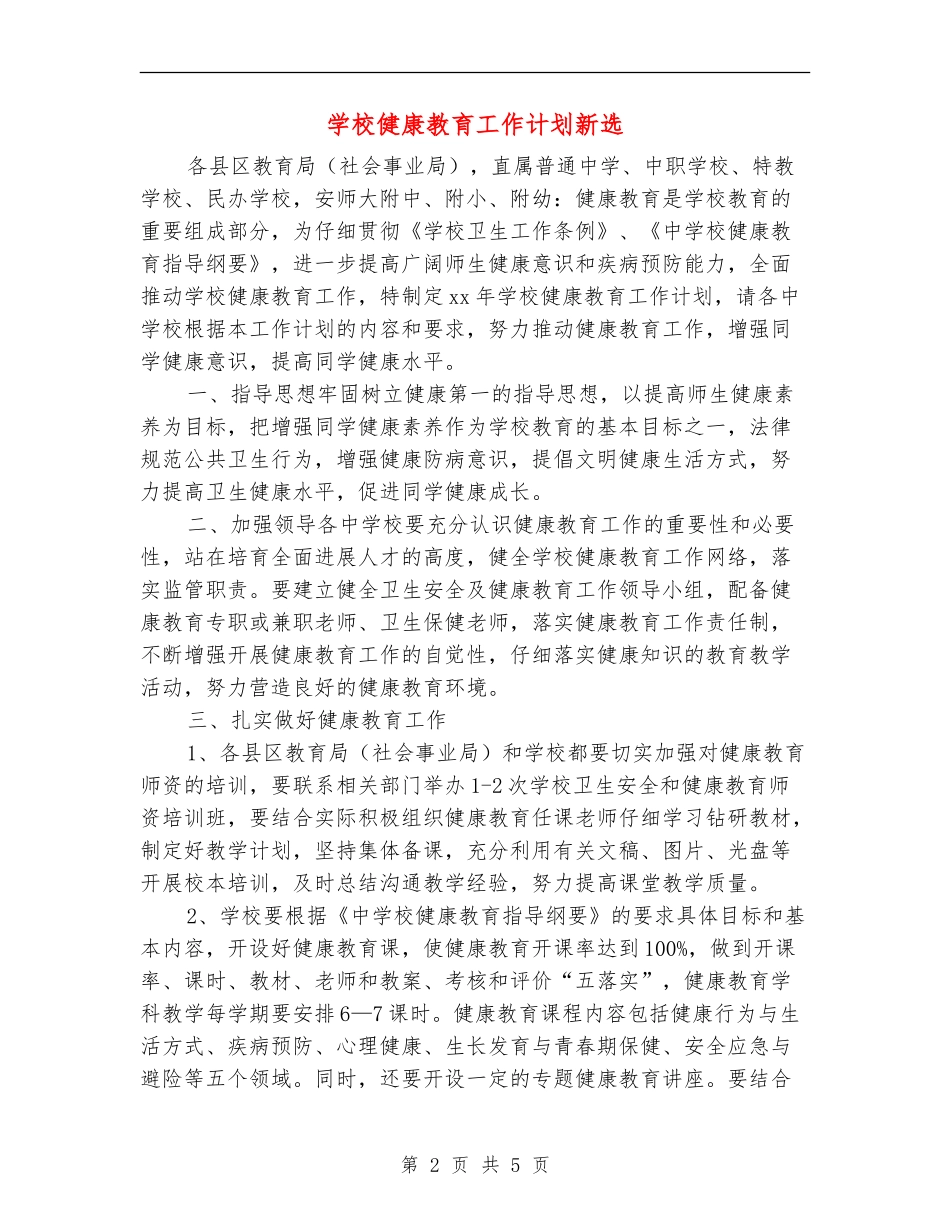 学校健康教育工作计划新选

各县区教育局（社会事业局），直属普通中学、中职学校、特教学校、民办学校，安师大附中、附小、附幼：健康教育是学校教育的重要组成部分，为仔细贯彻《学校卫生工作条例》、《中学校健康教育指导纲要》，进一步提高广阔师生健康意识和疾病预防能力，全面推动学校健康教育工作，特制定xx年学校健康教育工作计划，请各中学校根据本工作计划的内容和要求，努力推动健康教育工作，增强同学健康意识，提高同学健康水平。

一、指导思想牢固树立健康第一的指导思想，以提高师生健康素养为目标，把增强同学健康素养作为学校教育的基本目标之一，法律规范公共卫生行为，增强健康防病意识，提倡文明健康生活方式，努力提高卫生健康水平，促进同学健康成长。

二、加强领导各中学校要充分认识健康教育工作的重要性和必要性，站在培育全面进展人才的高度，健全学校健康教育工作网络，落实监管职责。要建立健全卫生安全及健康教育工作领导小组，配备健康教育专职或兼职老师、卫生保健老师，落实健康教育工作责任制，不断增强开展健康教育工作的自觉性，仔细落实健康知识的教育教学活动，努力营造良好的健康教育环境。

三、扎实做好健康教育工作

1、各县区教育局（社会事业局）和学校都要切实加强对健康教育师资的培训，要联系相关部门举办1-2次学校卫生安全和健康教育师资培训班，要结合实际积极组织健康教育任课老师仔细学习钻研教材，制定好教学计划，坚持集体备课，充分利用有关文稿、图片、光盘等开展校本培训，及时总结沟通教学经验，努力提高课堂教学质量。

2、学校要根据《中学校健康教育指导纲要》的要求具体目标和基本内容，开设好健康教育课，使健康教育开课率达到100%，做到开课率、课时、教材、老师和教案、考核和评价“五落实”，健康教育学科教学每学期要安排6—7课时。健康教育课程内容包括健康行为与生活方式、疾病预防、心理健康、生长发育与青春期保健、安全应急与避险等五个领域。同时，还要开设一定的专题健康教育讲座。要结合

第 2 页 共 5 页